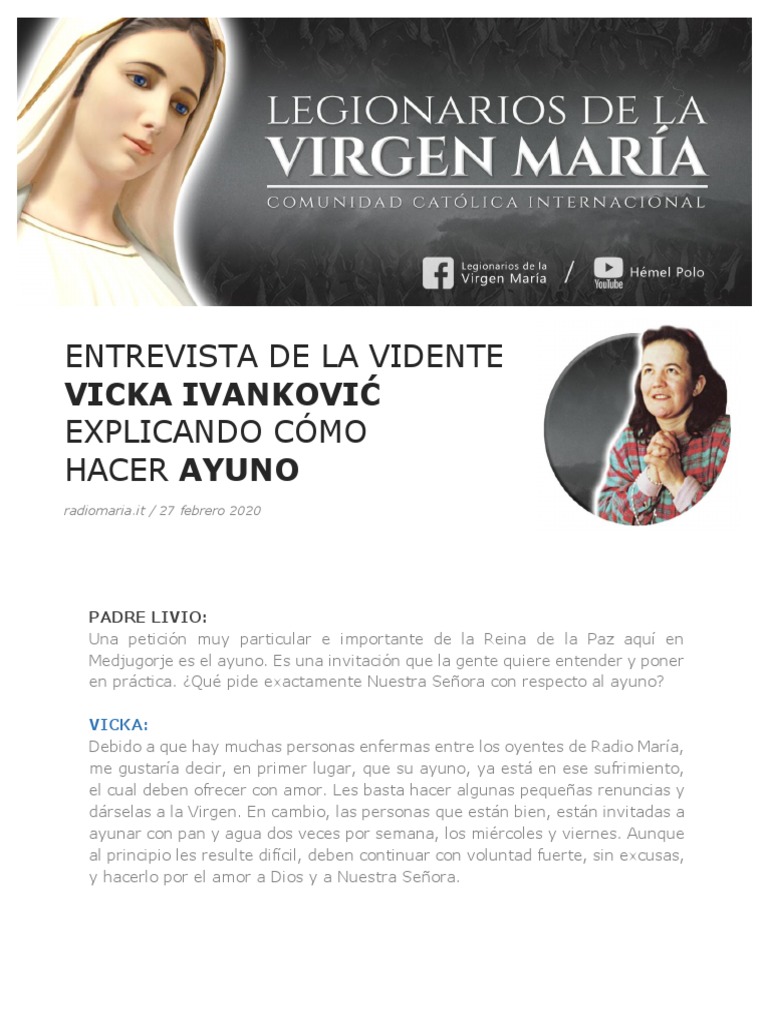 LEGIONARIOS DE LA
VIRGEN MARÍA
COMUNIDAD CATÓLICA INTERNACIONAL

Legionarios de la Virgen María / YouTube Hémel Polo

ENTREVISTA DE LA VIDENTE
VICKA IVANKOVIĆ
EXPLICANDO CÓMO
HACER AYUNO

radiomaria.it / 27 febrero 2020

PADRE LIVIO:
Una petición muy particular e importante de la Reina de la Paz aquí en Medjugorje es el ayuno. Es una invitación que la gente quiere entender y poner en práctica. ¿Qué pide exactamente Nuestra Señora con respecto al ayuno?

VICKA:
Debido a que hay muchas personas enfermas entre los oyentes de Radio María, me gustaría decir, en primer lugar, que su ayuno, ya está en ese sufrimiento, el cual deben ofrecer con amor. Les basta hacer algunas pequeñas renuncias y dárselas a la Virgen. En cambio, las personas que están bien, están invitadas a ayunar con pan y agua dos veces por semana, los miércoles y viernes. Aunque al principio les resulte difícil, deben continuar con voluntad fuerte, sin excusas, y hacerlo por el amor a Dios y a Nuestra Señora.